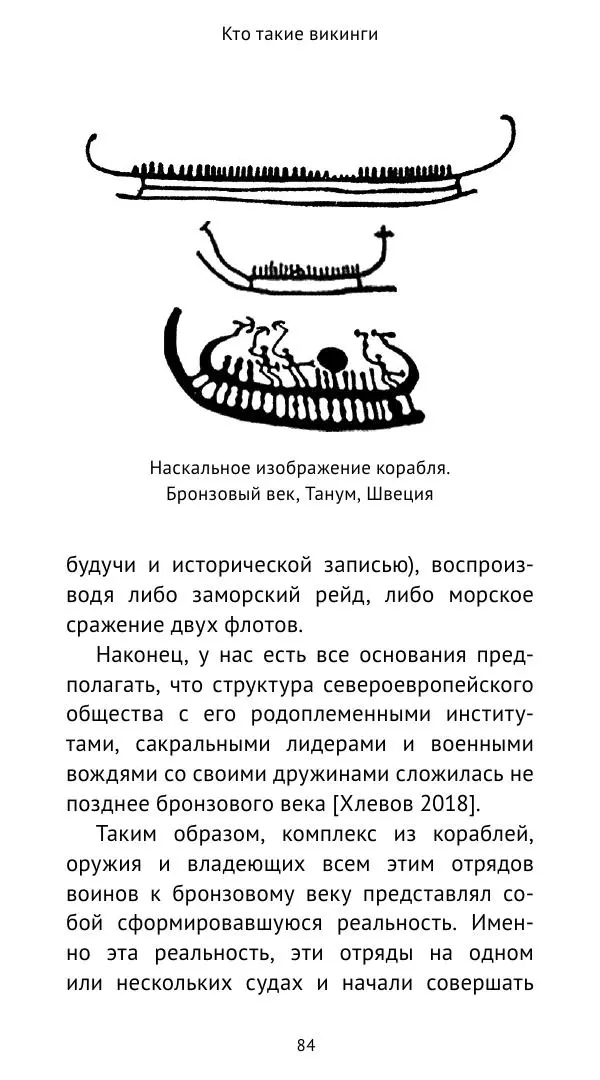 Кто такие викинги

Наскальное изображение корабля. Бронзовый век, Танум, Швеция

будучи и исторической записью), воспроизводя либо заморский рейд, либо морское сражение двух флотов.

Наконец, у нас есть все основания предполагать, что структура североевропейского общества с его родоплеменными институтами, сакральными лидерами и военными вождями со своими дружинами сложилась не позднее бронзового века [Хлевов 2018].

Таким образом, комплекс из кораблей, оружия и владеющих всем этим отрядов воинов к бронзовому веку представлял собой сформировавшуюся реальность. Именно эта реальность, эти отряды на одном или нескольких судах и начали совершать

84